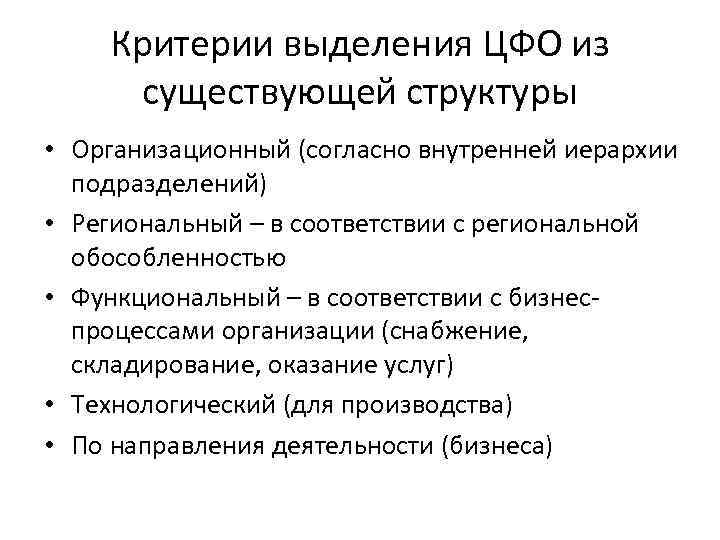 Критерии выделения ЦФО из существующей структуры

• Организационный (согласно внутренней иерархии подразделений)
• Региональный – в соответствии с региональной обособленностью
• Функциональный – в соответствии с бизнес-процессами организации (снабжение, складирование, оказание услуг)
• Технологический (для производства)
• По направления деятельности (бизнеса)